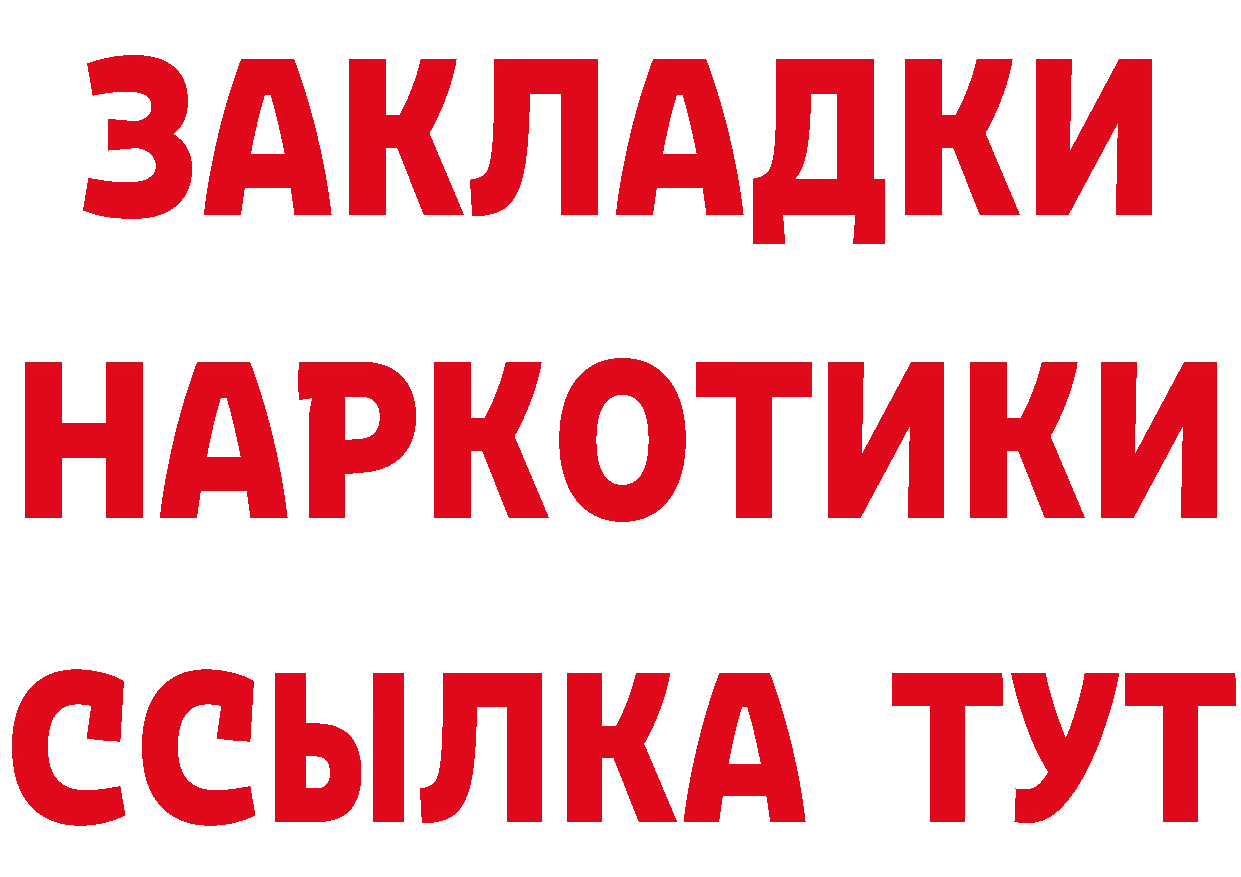 ЗАКЛАДКИ НАРКОТИКИ ССЫЛКА ТУТ